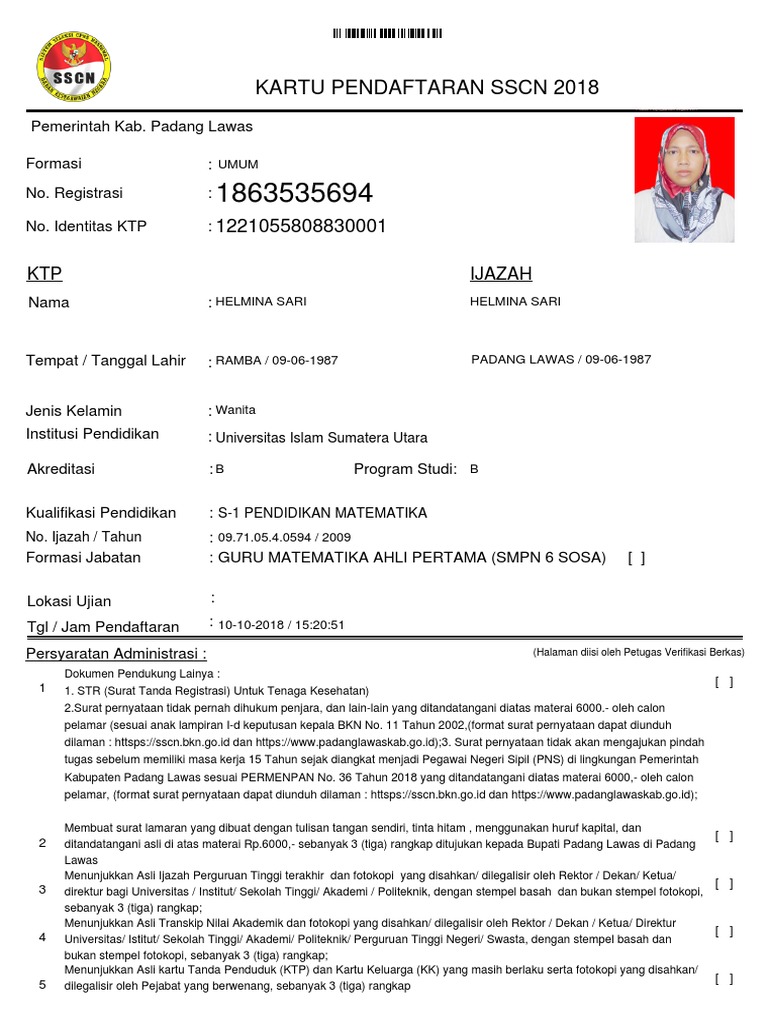 SSCN

KARTU PENDAFTARAN SSCN 2018

Pemerintah Kab. Padang Lawas

Formasi : UMUM
No. Registrasi : 1863535694
No. Identitas KTP : 1221055808830001

KTP

IJAZAH

Nama : HELMINA SARI
HELMINA SARI

Tempat / Tanggal Lahir : RAMBA / 09-06-1987
PADANG LAWAS / 09-06-1987

Jenis Kelamin : Wanita
Institusi Pendidikan : Universitas Islam Sumatera Utara

Akreditasi : B
Program Studi: B

Kualifikasi Pendidikan : S-1 PENDIDIKAN MATEMATIKA
No. Ijazah / Tahun : 09.71.05.4.0594 / 2009
Formasi Jabatan : GURU MATEMATIKA AHLI PERTAMA (SMPN 6 SOSA) [ ]

Lokasi Ujian :
Tgl / Jam Pendaftaran : 10-10-2018 / 15:20:51

Persyaratan Administrasi :
(Halaman diisi oleh Petugas Verifikasi Berkas)

1 Dokumen Pendukung Lainya :
1. STR (Surat Tanda Registrasi) Untuk Tenaga Kesehatan)
2.Surat pernyataan tidak pernah dihukum penjara, dan lain-lain yang ditandatangani diatas materai 6000.- oleh calon pelamar (sesuai anak lampiran I-d keputusan kepala BKN No. 11 Tahun 2002,(format surat pernyataan dapat diunduh dilaman : httsps://sscn.bkn.go.id dan https://www.padanglawaskab.go.id);3. Surat pernyataan tidak akan mengajukan pindah tugas sebelum memiliki masa kerja 15 Tahun sejak diangkat menjadi Pegawai Negeri Sipil (PNS) di lingkungan Pemerintah Kabupaten Padang Lawas sesuai PERMENPAN No. 36 Tahun 2018 yang ditandatangani diatas materai 6000,- oleh calon pelamar, (format surat pernyataan dapat diunduh dilaman : httsps://sscn.bkn.go.id dan https://www.padanglawaskab.go.id); [ ]

2 Membuat surat lamaran yang dibuat dengan tulisan tangan sendiri, tinta hitam , menggunakan huruf kapital, dan ditandatangani asli di atas materai Rp.6000,- sebanyak 3 (tiga) rangkap ditujukan kepada Bupati Padang Lawas di Padang Lawas [ ]

3 Menunjukkan Asli Ijazah Perguruan Tinggi terakhir dan fotokopi yang disahkan/ dilegalisir oleh Rektor / Dekan/ Ketua/ direktur bagi Universitas / Institut/ Sekolah Tinggi/ Akademi / Politeknik, dengan stempel basah dan bukan stempel fotokopi, sebanyak 3 (tiga) rangkap; [ ]

4 Menunjukkan Asli Transkip Nilai Akademik dan fotokopi yang disahkan/ dilegalisir oleh Rektor / Dekan / Ketua/ Direktur Universitas/ Istitut/ Sekolah Tinggi/ Akademi/ Politeknik/ Perguruan Tinggi Negeri/ Swasta, dengan stempel basah dan bukan stempel fotokopi, sebanyak 3 (tiga) rangkap; [ ]

5 Menunjukkan Asli kartu Tanda Penduduk (KTP) dan Kartu Keluarga (KK) yang masih berlaku serta fotokopi yang disahkan/ dilegalisir oleh Pejabat yang berwenang, sebanyak 3 (tiga) rangkap [ ]